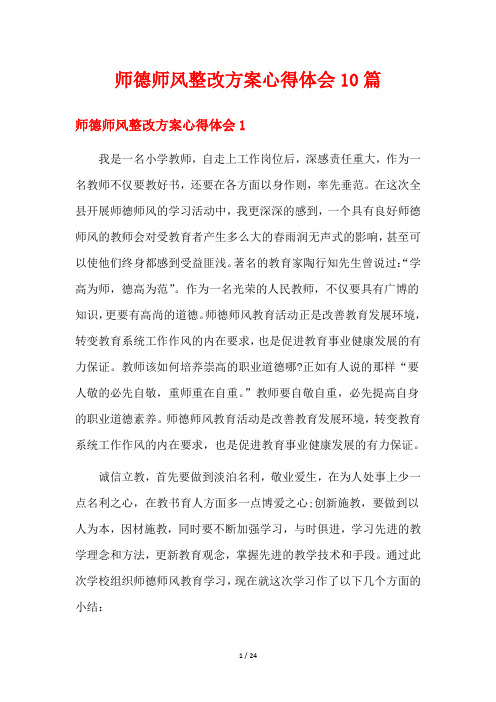 师德师风整改方案心得体会10篇

师德师风整改方案心得体会1

我是一名小学教师，自走上工作岗位后，深感责任重大，作为一名教师不仅要教好书，还要在各方面以身作则，率先垂范。在这次全县开展师德师风的学习活动中，我更深深的感到，一个具有良好师德师风的教师会对受教育者产生多么大的春雨润无声式的影响，甚至可以使他们终身都感到受益匪浅。著名的教育家陶行知先生曾说过：“学高为师，德高为范”。作为一名光荣的人民教师，不仅要具有广博的知识，更要有高尚的道德。师德师风教育活动正是改善教育发展环境，转变教育系统工作作风的内在要求，也是促进教育事业健康发展的有力保证。教师该如何培养崇高的职业道德哪?正如有人说的那样“要人敬的必先自敬，重师重在自重。”教师要自敬自重，必先提高自身的职业道德素养。师德师风教育活动是改善教育发展环境，转变教育系统工作作风的内在要求，也是促进教育事业健康发展的有力保证。

诚信立教，首先要做到淡泊名利，敬业爱生，在为人处事上少一点名利之心，在教书育人方面多一点博爱之心;创新施教，要做到以人为本，因材施教，同时要不断加强学习，与时俱进，学习先进的教学理念和方法，更新教育观念，掌握先进的教学技术和手段。通过此次学校组织师德师风教育学习，现在就这次学习作了以下几个方面的小结：

1 / 24